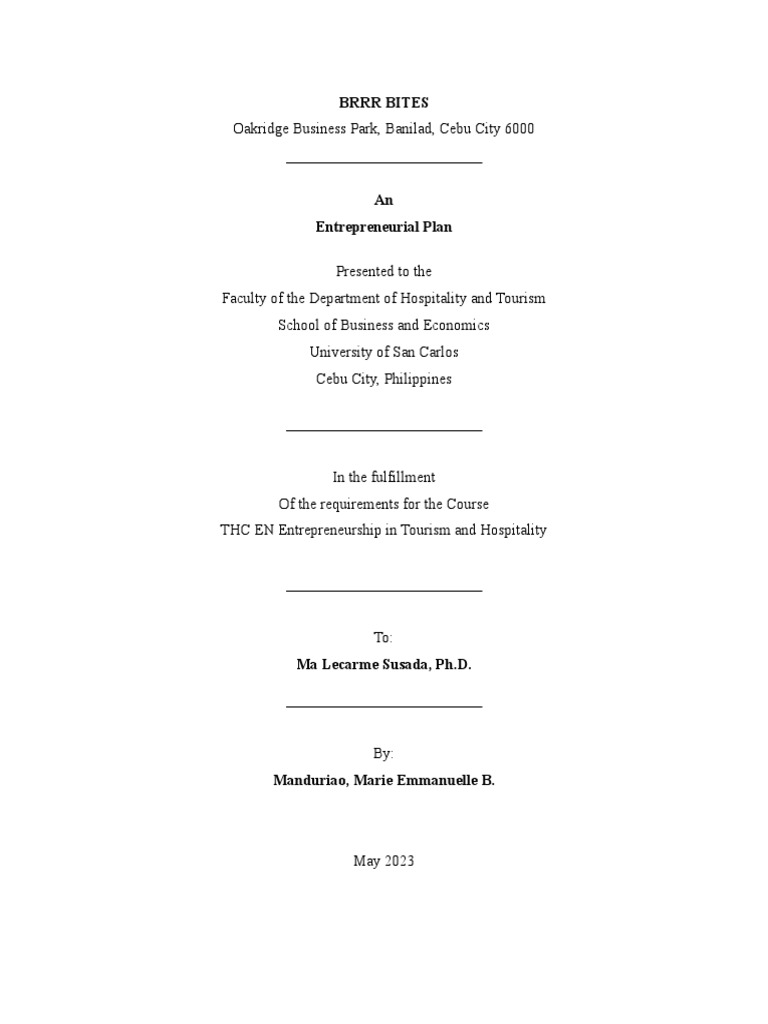 BRRR BITES
Oakridge Business Park, Banilad, Cebu City 6000

An
Entrepreneurial Plan

Presented to the
Faculty of the Department of Hospitality and Tourism
School of Business and Economics
University of San Carlos
Cebu City, Philippines

In the fulfillment
Of the requirements for the Course
THC EN Entrepreneurship in Tourism and Hospitality

To:
Ma Lecarme Susada, Ph.D.

By:
Manduriao, Marie Emmanuelle B.

May 2023